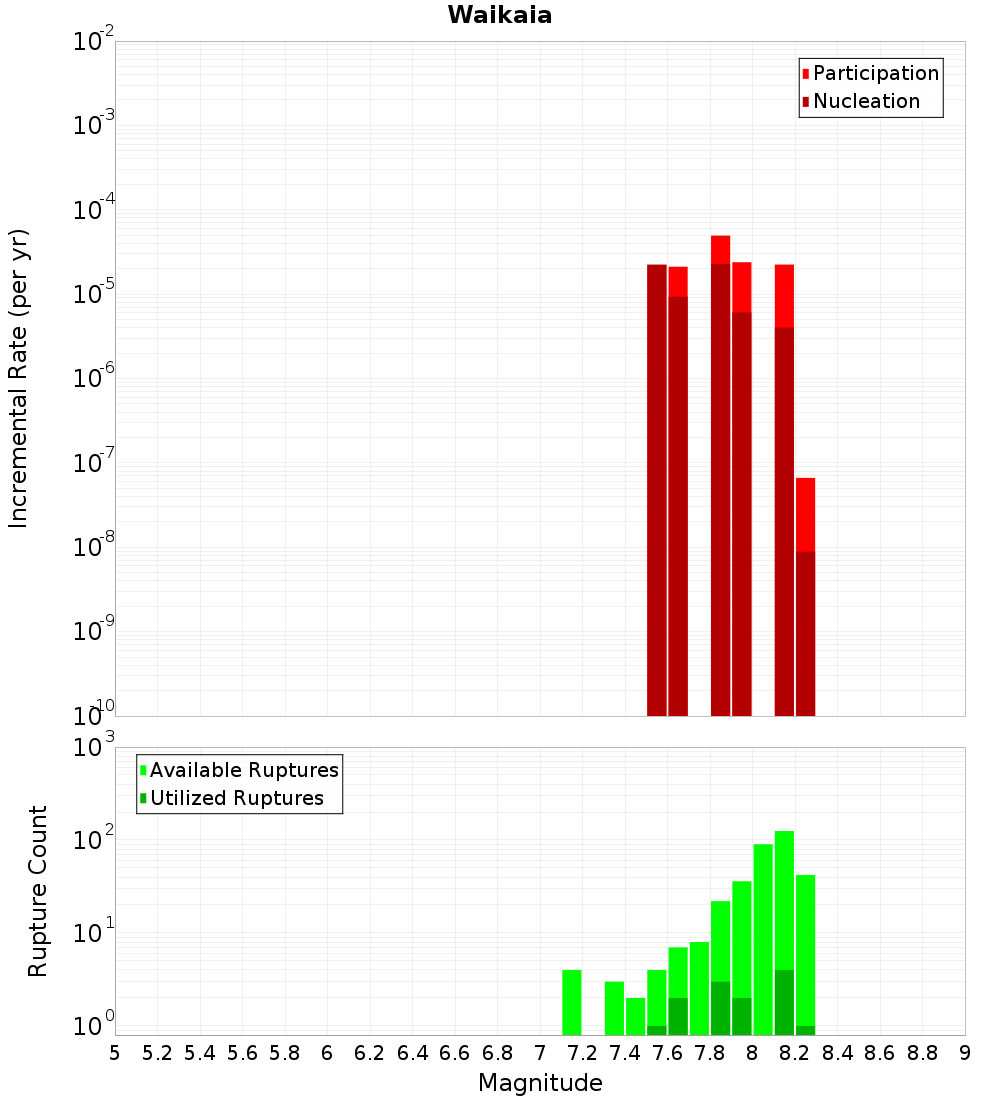 Waikaia

Participation
Nucleation

Incremental Rate (per yr)

$10^{-2}$
$10^{-3}$
$10^{-4}$
$10^{-5}$
$10^{-6}$
$10^{-7}$
$10^{-8}$
$10^{-9}$
$10^{-10}$

Available Ruptures
Utilized Ruptures

Rupture Count

$10^{3}$
$10^{2}$
$10^{1}$
$10^{0}$

5 5.2 5.4 5.6 5.8 6 6.2 6.4 6.6 6.8 7 7.2 7.4 7.6 7.8 8 8.2 8.4 8.6 8.8 9

Magnitude